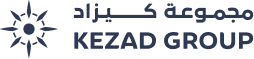 مجموعة كيزاد
KEZAD GROUP